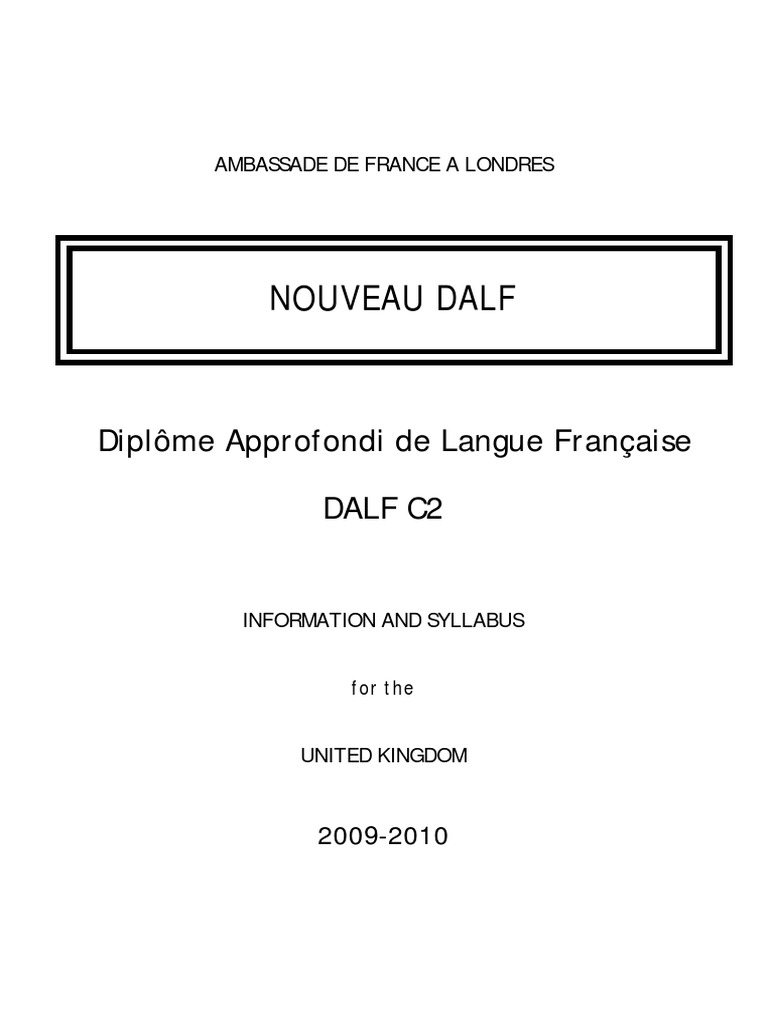 AMBASSADE DE FRANCE A LONDRES

NOUVEAU DALF

Diplôme Approfondi de Langue Française

DALF C2

INFORMATION AND SYLLABUS

for the

UNITED KINGDOM

2009-2010